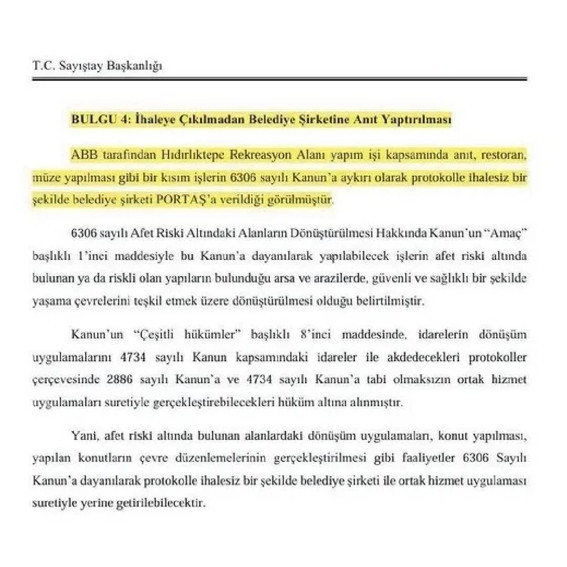 T.C. Sayıştay Başkanlığı

BULGU 4: İhaleye Çıkılmadan Belediye Şirketine Anıt Yaptırılması

ABB tarafından Hıdırlıktepe Rekreasyon Alanı yapım işi kapsamında anıt, restoran, müze yapılması gibi bir kısım işlerin 6306 sayılı Kanun'a aykırı olarak protokolle ihalesiz bir şekilde belediye şirketi PORTAŞ'a verildiği görülmüştür.

6306 sayılı Afet Riski Altındaki Alanların Dönüştürülmesi Hakkında Kanun'un "Amaç" başlıklı 1'inci maddesiyle bu Kanun'a dayanılarak yapılabilecek işlerin afet riski altında bulunan ya da riskli olan yapıların bulunduğu arsa ve arazilerde, güvenli ve sağlıklı bir şekilde yaşama çevrelerini teşkil etmek üzere dönüştürülmesi olduğu belirtilmiştir.

Kanun'un "Çeşitli hükümler" başlıklı 8'inci maddesinde, idarelerin dönüşüm uygulamalarını 4734 sayılı Kanun kapsamındaki idareler ile akdedecekleri protokoller çerçevesinde 2886 sayılı Kanun'a ve 4734 sayılı Kanun'a tabi olmaksızın ortak hizmet uygulamaları suretiyle gerçekleştirebilecekleri hüküm altına alınmıştır.

Yani, afet riski altında bulunan alanlardaki dönüşüm uygulamaları, konut yapılması, yapılan konutların çevre düzenlemelerinin gerçekleştirilmesi gibi faaliyetler 6306 Sayılı Kanun'a dayanılarak protokolle ihalesiz bir şekilde belediye şirketi ile ortak hizmet uygulaması suretiyle yerine getirilebilecektir.